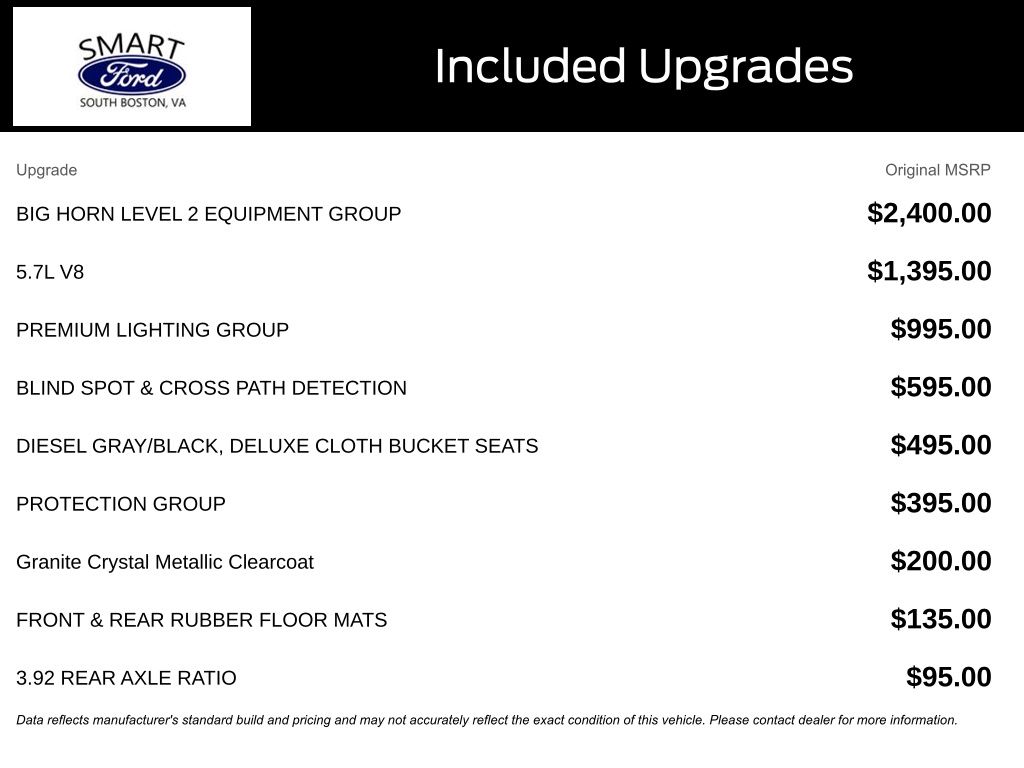 SMART
Ford
SOUTH BOSTON, VA

Included Upgrades

| Upgrade | Original MSRP |
|---|---|
| BIG HORN LEVEL 2 EQUIPMENT GROUP | \$2,400.00 |
| 5.7L V8 | \$1,395.00 |
| PREMIUM LIGHTING GROUP | \$995.00 |
| BLIND SPOT & CROSS PATH DETECTION | \$595.00 |
| DIESEL GRAY/BLACK, DELUXE CLOTH BUCKET SEATS | \$495.00 |
| PROTECTION GROUP | \$395.00 |
| Granite Crystal Metallic Clearcoat | \$200.00 |
| FRONT & REAR RUBBER FLOOR MATS | \$135.00 |
| 3.92 REAR AXLE RATIO | \$95.00 |

Data reflects manufacturer's standard build and pricing and may not accurately reflect the exact condition of this vehicle. Please contact dealer for more information.